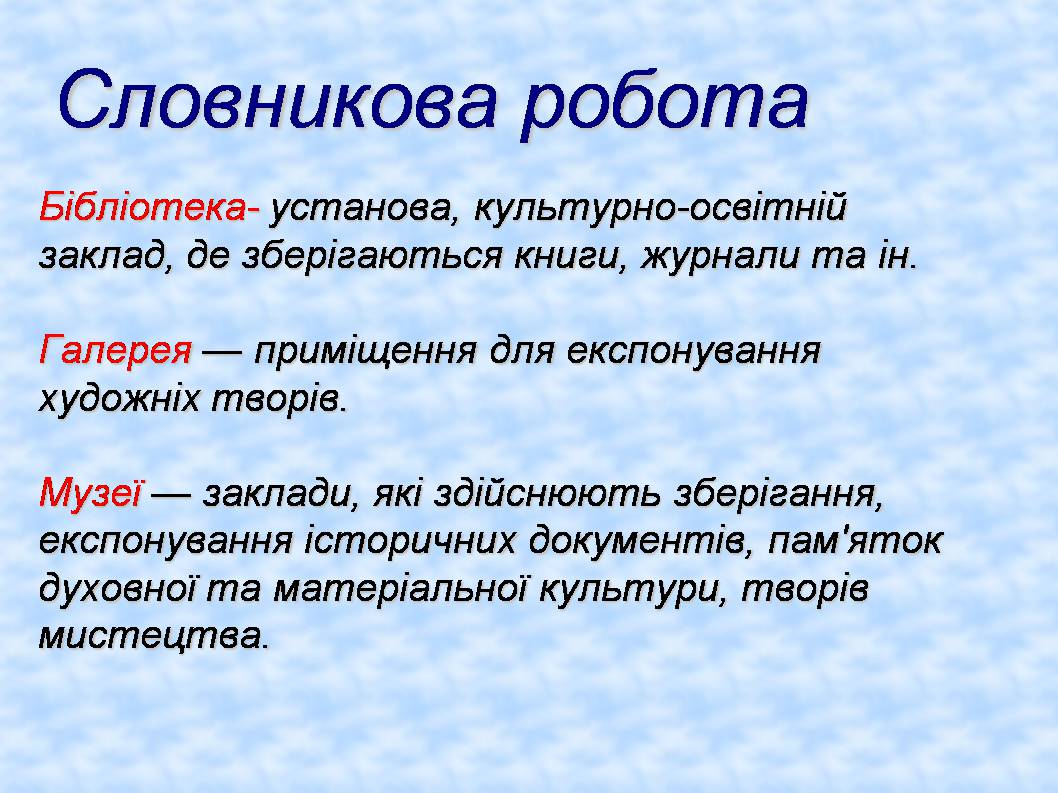 Словникова робота

Бібліотека- установа, культурно-освітній заклад, де зберігаються книги, журнали та ін.

Галерея — приміщення для експонування художніх творів.

Музеї — заклади, які здійснюють зберігання, експонування історичних документів, пам'яток духовної та матеріальної культури, творів мистецтва.